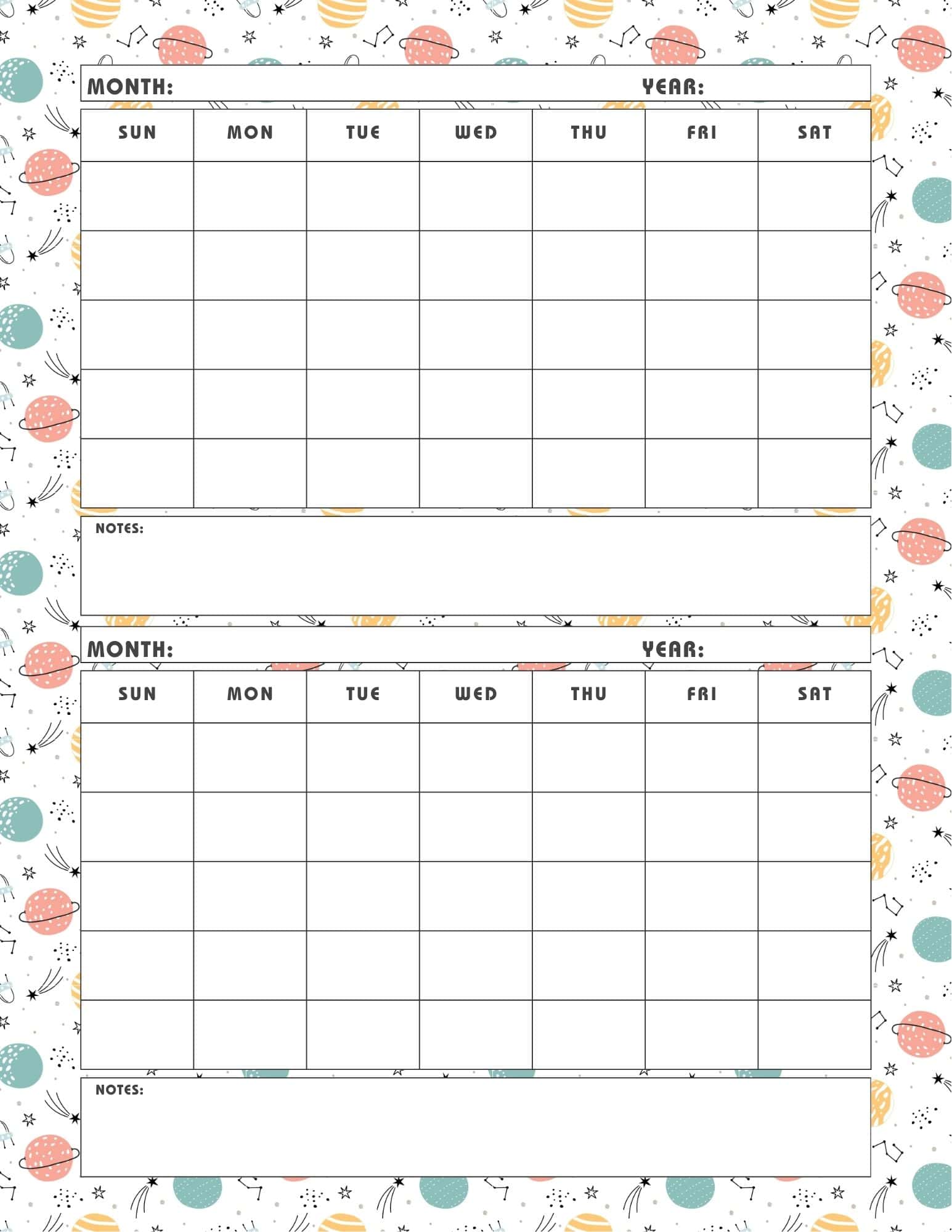 MONTH: YEAR:

| SUN | MON | TUE | WED | THU | FRI | SAT |
|---|---|---|---|---|---|---|
| | | | | | | |
| | | | | | | |
| | | | | | | |
| | | | | | | |
| | | | | | | |

NOTES:

MONTH: YEAR:

| SUN | MON | TUE | WED | THU | FRI | SAT |
|---|---|---|---|---|---|---|
| | | | | | | |
| | | | | | | |
| | | | | | | |
| | | | | | | |
| | | | | | | |

NOTES: